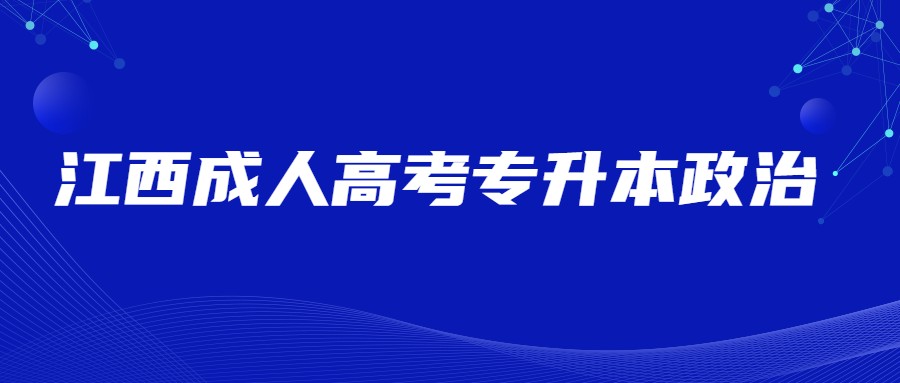 江西成人高考专升本政治